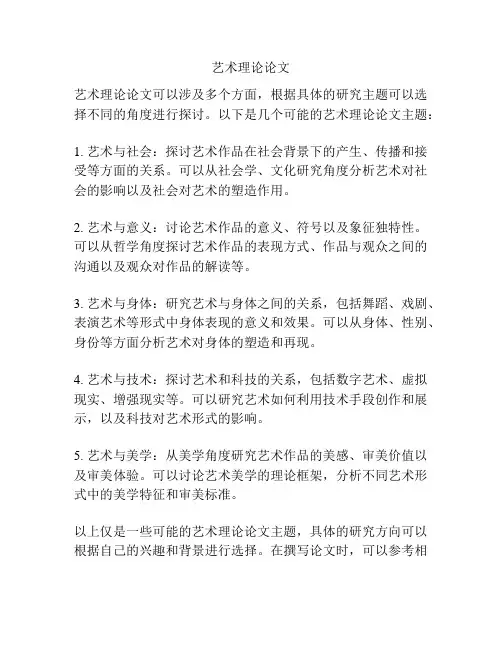 艺术理论论文

艺术理论论文可以涉及多个方面，根据具体的研究主题可以选择不同的角度进行探讨。以下是几个可能的艺术理论论文主题：

1. 艺术与社会：探讨艺术作品在社会背景下的产生、传播和接受等方面的关系。可以从社会学、文化研究角度分析艺术对社会的影响以及社会对艺术的塑造作用。

2. 艺术与意义：讨论艺术作品的意义、符号以及象征独特性。可以从哲学角度探讨艺术作品的表现方式、作品与观众之间的沟通以及观众对作品的解读等。

3. 艺术与身体：研究艺术与身体之间的关系，包括舞蹈、戏剧、表演艺术等形式中身体表现的意义和效果。可以从身体、性别、身份等方面分析艺术对身体的塑造和再现。

4. 艺术与技术：探讨艺术和科技的关系，包括数字艺术、虚拟现实、增强现实等。可以研究艺术如何利用技术手段创作和展示，以及科技对艺术形式的影响。

5. 艺术与美学：从美学角度研究艺术作品的美感、审美价值以及审美体验。可以讨论艺术美学的理论框架，分析不同艺术形式中的美学特征和审美标准。

以上仅是一些可能的艺术理论论文主题，具体的研究方向可以根据自己的兴趣和背景进行选择。在撰写论文时，可以参考相